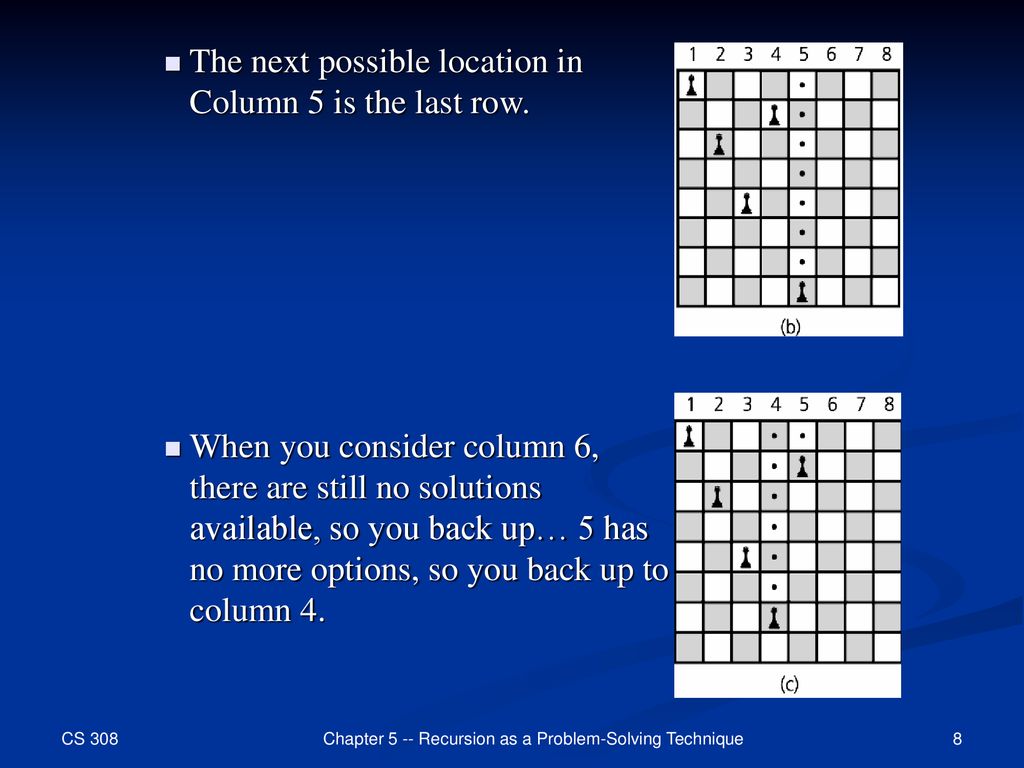 The next possible location in Column 5 is the last row.

1 2 3 4 5 6 7 8

(b)

When you consider column 6, there are still no solutions available, so you back up… 5 has no more options, so you back up to column 4.

1 2 3 4 5 6 7 8

(c)

CS 308

Chapter 5 -- Recursion as a Problem-Solving Technique

8